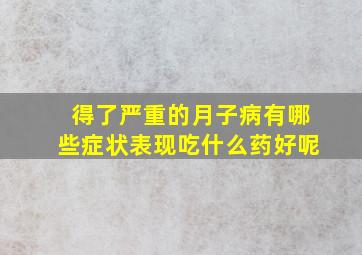 得了严重的月子病有哪些症状表现吃什么药好呢